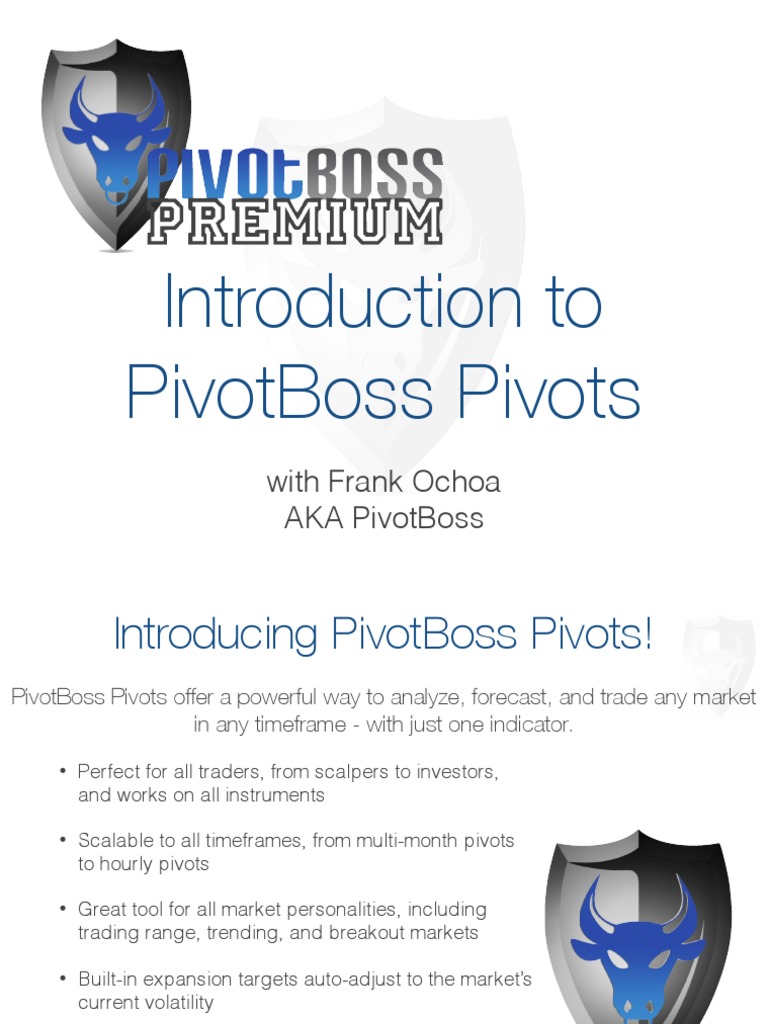 PIVOTBOSS PREMIUM

Introduction to PivotBoss Pivots

with Frank Ochoa
AKA PivotBoss

Introducing PivotBoss Pivots!

PivotBoss Pivots offer a powerful way to analyze, forecast, and trade any market in any timeframe - with just one indicator.

• Perfect for all traders, from scalpers to investors, and works on all instruments

• Scalable to all timeframes, from multi-month pivots to hourly pivots

• Great tool for all market personalities, including trading range, trending, and breakout markets

• Built-in expansion targets auto-adjust to the market's current volatility